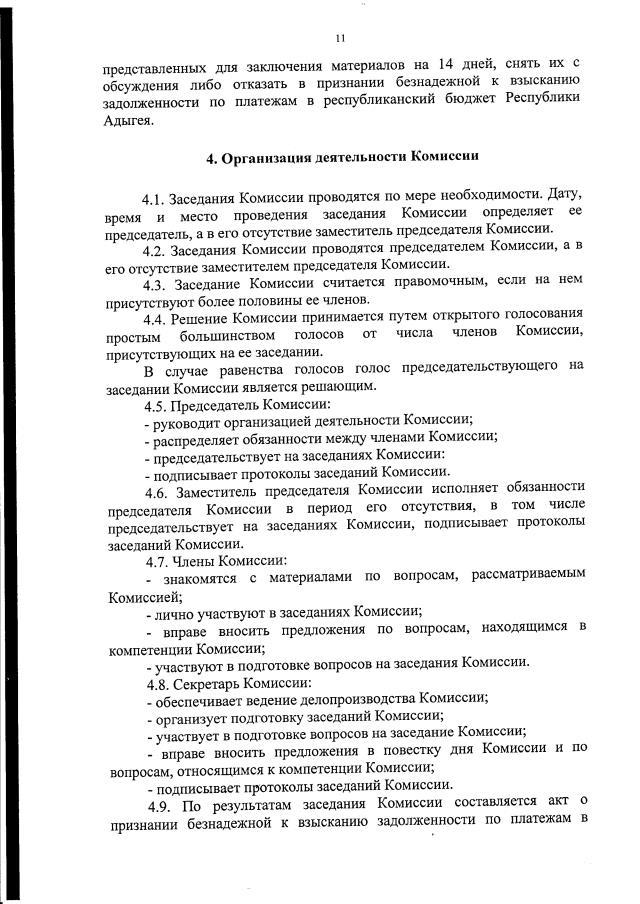 11

представленных для заключения материалов на 14 дней, снять их с обсуждения либо отказать в признании безнадежной к взысканию задолженности по платежам в республиканский бюджет Республики Адыгея.

4. Организация деятельности Комиссии

4.1. Заседания Комиссии проводятся по мере необходимости. Дату, время и место проведения заседания Комиссии определяет ее председатель, а в его отсутствие заместитель председателя Комиссии.

4.2. Заседания Комиссии проводятся председателем Комиссии, а в его отсутствие заместителем председателя Комиссии.

4.3. Заседание Комиссии считается правомочным, если на нем присутствуют более половины ее членов.

4.4. Решение Комиссии принимается путем открытого голосования простым большинством голосов от числа членов Комиссии, присутствующих на ее заседании.

В случае равенства голосов голос председательствующего на заседании Комиссии является решающим.

4.5. Председатель Комиссии:

- руководит организацией деятельности Комиссии;

- распределяет обязанности между членами Комиссии;

- председательствует на заседаниях Комиссии:

- подписывает протоколы заседаний Комиссии.

4.6. Заместитель председателя Комиссии исполняет обязанности председателя Комиссии в период его отсутствия, в том числе председательствует на заседаниях Комиссии, подписывает протоколы заседаний Комиссии.

4.7. Члены Комиссии:

- знакомятся с материалами по вопросам, рассматриваемым Комиссией;

- лично участвуют в заседаниях Комиссии;

- вправе вносить предложения по вопросам, находящимся в компетенции Комиссии;

- участвуют в подготовке вопросов на заседания Комиссии.

4.8. Секретарь Комиссии:

- обеспечивает ведение делопроизводства Комиссии;

- организует подготовку заседаний Комиссии;

- участвует в подготовке вопросов на заседание Комиссии;

- вправе вносить предложения в повестку дня Комиссии и по вопросам, относящимся к компетенции Комиссии;

- подписывает протоколы заседаний Комиссии.

4.9. По результатам заседания Комиссии составляется акт о признании безнадежной к взысканию задолженности по платежам в